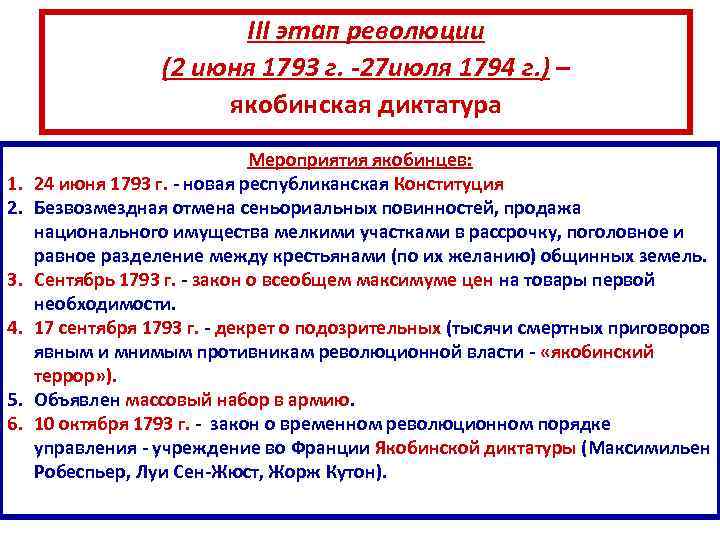 III этап революции
(2 июня 1793 г. -27июля 1794 г.) –
якобинская диктатура

Мероприятия якобинцев:
1. 24 июня 1793 г. - новая республиканская Конституция
2. Безвозмездная отмена сеньориальных повинностей, продажа национального имущества мелкими участками в рассрочку, поголовное и равное разделение между крестьянами (по их желанию) общинных земель.
3. Сентябрь 1793 г. - закон о всеобщем максимуме цен на товары первой необходимости.
4. 17 сентября 1793 г. - декрет о подозрительных (тысячи смертных приговоров явным и мнимым противникам революционной власти - «якобинский террор»).
5. Объявлен массовый набор в армию.
6. 10 октября 1793 г. - закон о временном революционном порядке управления - учреждение во Франции Якобинской диктатуры (Максимильен Робеспьер, Луи Сен-Жюст, Жорж Кутон).